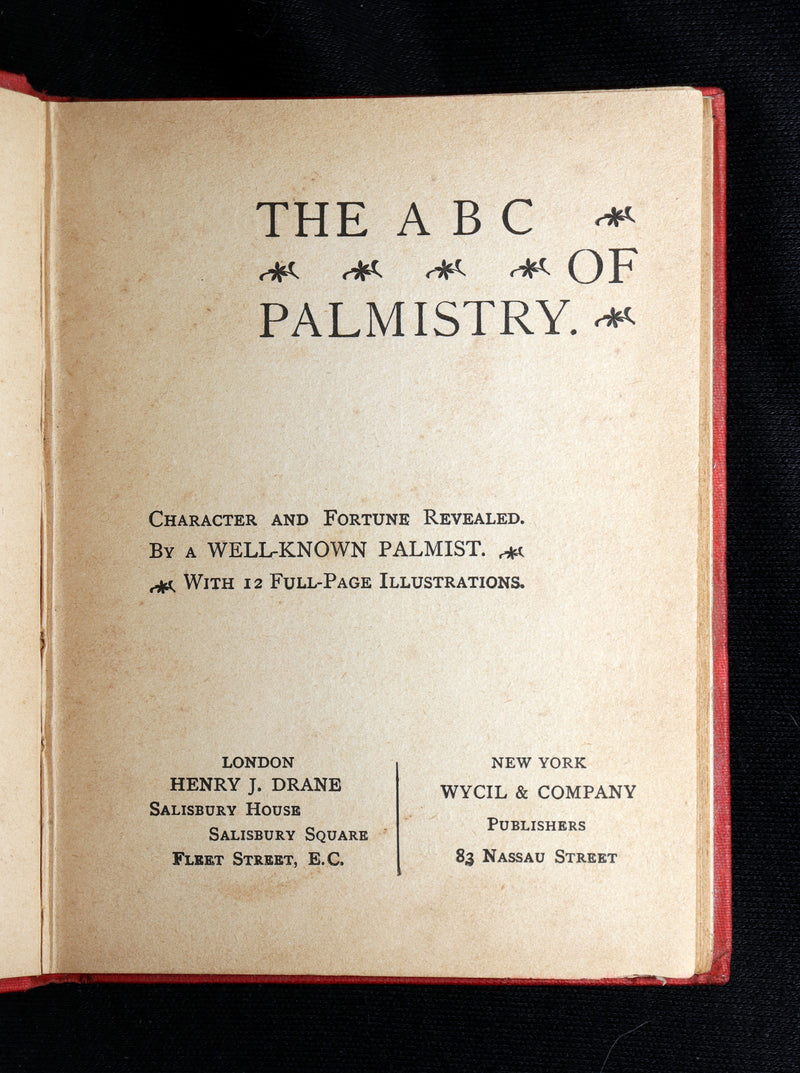 THE A B C
OF
PALMISTRY.

Character and Fortune Revealed.
By a WELL-KNOWN PALMIST.
With 12 Full-Page Illustrations.

LONDON
HENRY J. DRANE
Salisbury House
Salisbury Square
Fleet Street, E.C.

NEW YORK
WYCIL & COMPANY
Publishers
83 Nassau Street